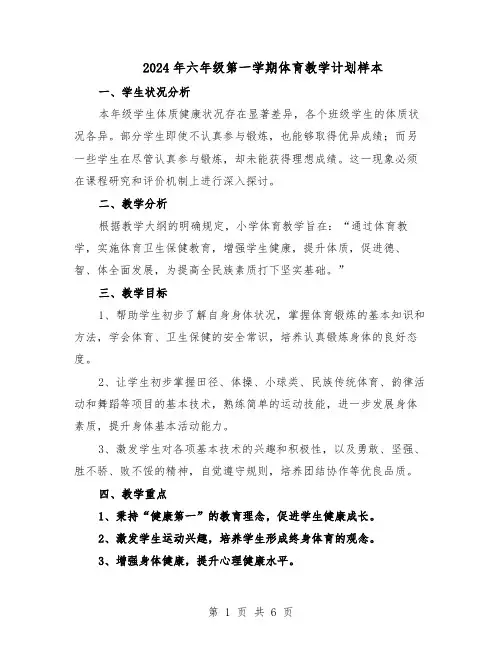 2024年六年级第一学期体育教学计划样本

一、学生状况分析

本年级学生体质健康状况存在显著差异，各个班级学生的体质状况各异。部分学生即使不认真参与锻炼，也能够取得优异成绩；而另一些学生在尽管认真参与锻炼，却未能获得理想成绩。这一现象必须在课程研究和评价机制上进行深入探讨。

二、教学分析

根据教学大纲的明确规定，小学体育教学旨在：“通过体育教学，实施体育卫生保健教育，增强学生健康，提升体质，促进德、智、体全面发展，为提高全民族素质打下坚实基础。”

三、教学目标

1、帮助学生初步了解自身身体状况，掌握体育锻炼的基本知识和方法，学会体育、卫生保健的安全常识，培养认真锻炼身体的良好态度。

2、让学生初步掌握田径、体操、小球类、民族传统体育、韵律活动和舞蹈等项目的基本技术，熟练简单的运动技能，进一步发展身体素质，提升身体基本活动能力。

3、激发学生对各项基本技术的兴趣和积极性，以及勇敢、坚强、胜不骄、败不馁的精神，自觉遵守规则，培养团结协作等优良品质。

四、教学重点

1、秉持“健康第一”的教育理念，促进学生健康成长。

2、激发学生运动兴趣，培养学生形成终身体育的观念。

3、增强身体健康，提升心理健康水平。

第 1 页 共 6 页